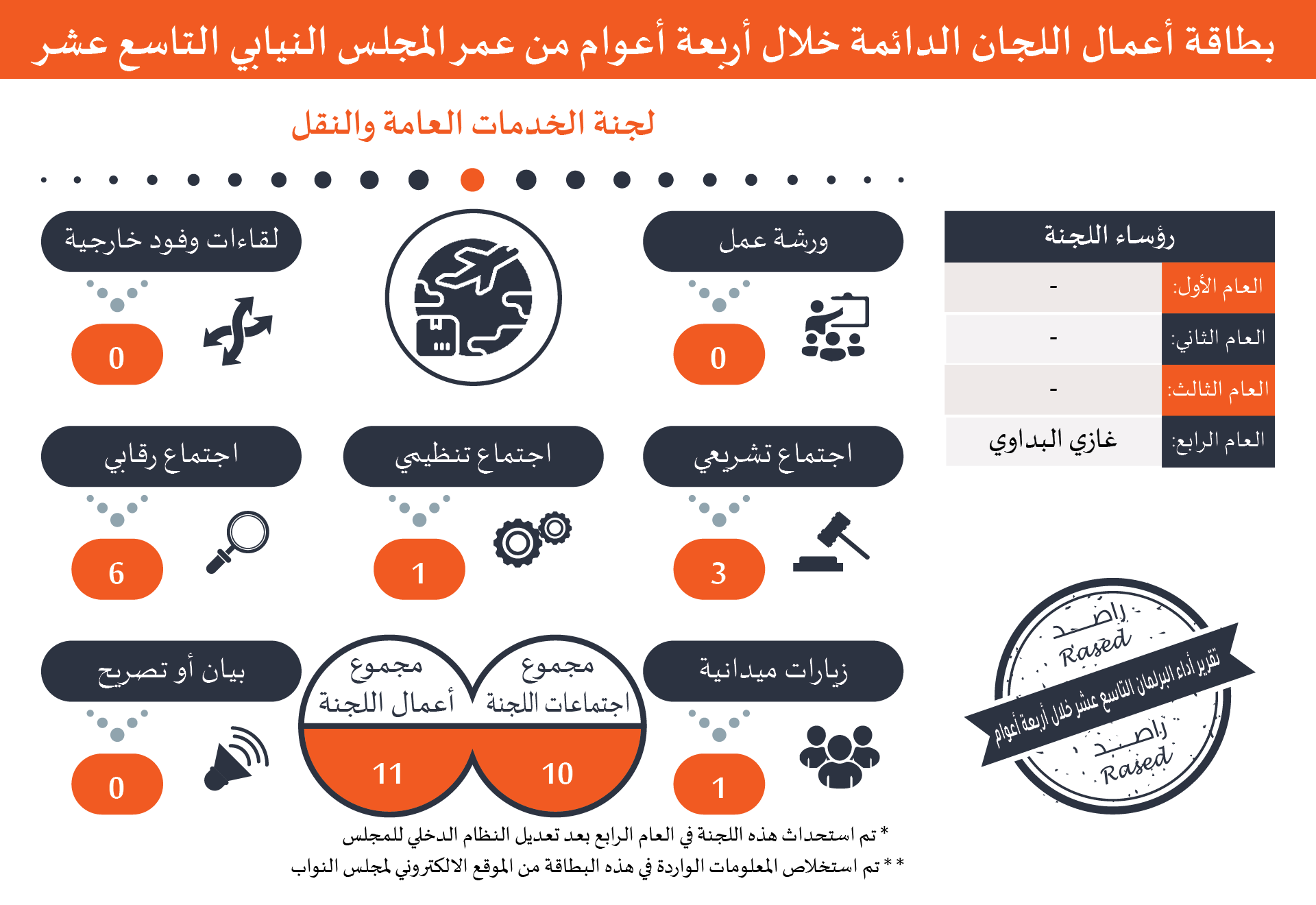 بطاقة أعمال اللجان الدائمة خلال أربعة أعوام من عمر المجلس النيابي التاسع عشر

لجنة الخدمات العامة والنقل

| رؤساء اللجنة | |
|---|---|
| العام الأول: | - |
| العام الثاني: | - |
| العام الثالث: | - |
| العام الرابع: | غازي البداوي |

ورشة عمل
0

لقاءات وفود خارجية
0

اجتماع تشريعي
3

اجتماع تنظيمي
1

اجتماع رقابي
6

زيارات ميدانية
1

مجموع اجتماعات اللجنة
10

مجموع أعمال اللجنة
11

بيان أو تصريح
0

راصد
Rased
تقرير أداء البرلمان التاسع عشر خلال أربعة أعوام
راصد
Rased

* تم استحداث هذه اللجنة في العام الرابع بعد تعديل النظام الدخلي للمجلس
** تم استخلاص المعلومات الواردة في هذه البطاقة من الموقع الالكتروني لمجلس النواب